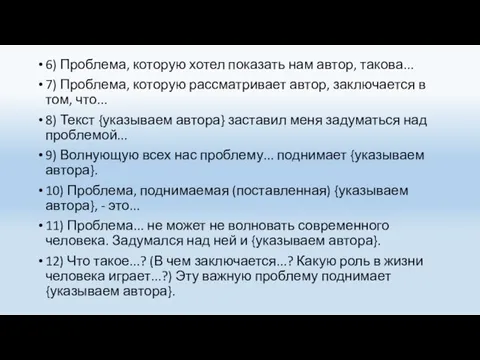 • 6) Проблема, которую хотел показать нам автор, такова...

• 7) Проблема, которую рассматривает автор, заключается в том, что...

• 8) Текст {указываем автора} заставил меня задуматься над проблемой...

• 9) Волнующую всех нас проблему... поднимает {указываем автора}.

• 10) Проблема, поднимаемая (поставленная) {указываем автора}, - это...

• 11) Проблема... не может не волновать современного человека. Задумался над ней и {указываем автора}.

• 12) Что такое...? (В чем заключается...? Какую роль в жизни человека играет...?) Эту важную проблему поднимает {указываем автора}.